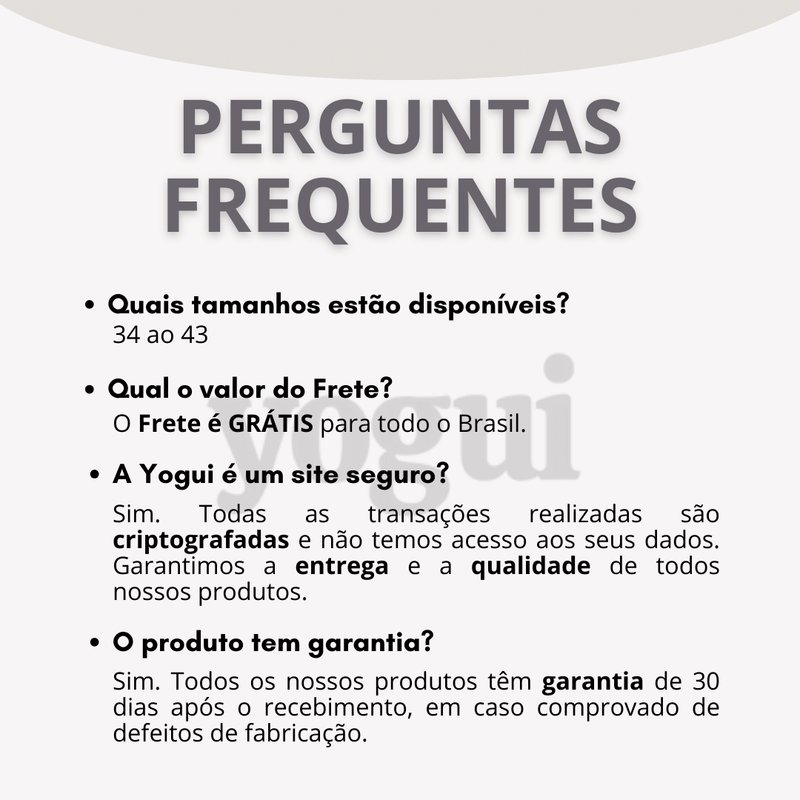 PERGUNTAS FREQUENTES

• Quais tamanhos estão disponíveis?
34 ao 43

• Qual o valor do Frete?
O Frete é GRÁTIS para todo o Brasil.

yogui

• A Yogui é um site seguro?
Sim. Todas as transações realizadas são criptografadas e não temos acesso aos seus dados. Garantimos a entrega e a qualidade de todos nossos produtos.

• O produto tem garantia?
Sim. Todos os nossos produtos têm garantia de 30 dias após o recebimento, em caso comprovado de defeitos de fabricação.